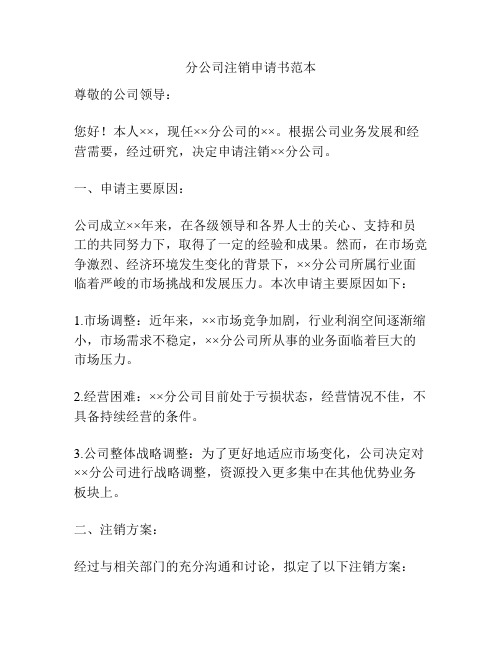 分公司注销申请书范本

尊敬的公司领导：

您好！本人××，现任××分公司的××。根据公司业务发展和经营需要，经过研究，决定申请注销××分公司。

一、申请主要原因：

公司成立××年来，在各级领导和各界人士的关心、支持和员工的共同努力下，取得了一定的经验和成果。然而，在市场竞争激烈、经济环境发生变化的背景下，××分公司所属行业面临着严峻的市场挑战和发展压力。本次申请主要原因如下：

1.市场调整：近年来，××市场竞争加剧，行业利润空间逐渐缩小，市场需求不稳定，××分公司所从事的业务面临着巨大的市场压力。

2.经营困难：××分公司目前处于亏损状态，经营情况不佳，不具备持续经营的条件。

3.公司整体战略调整：为了更好地适应市场变化，公司决定对××分公司进行战略调整，资源投入更多集中在其他优势业务板块上。

二、注销方案：

经过与相关部门的充分沟通和讨论，拟定了以下注销方案：